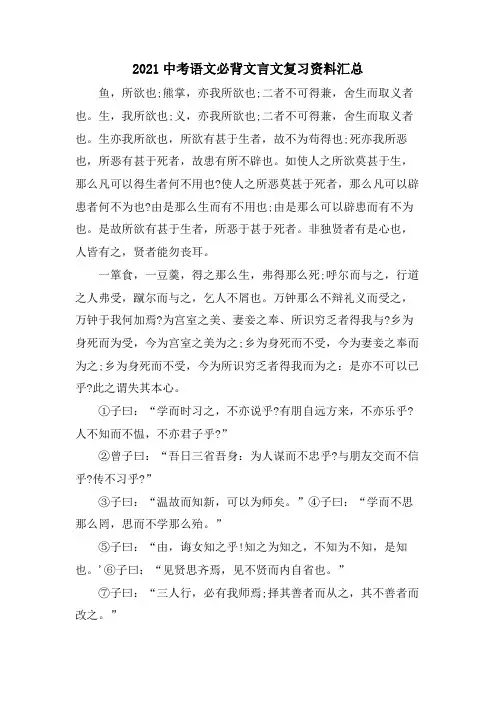 2021 中考语文必背文言文复习资料汇总

鱼，所欲也;熊掌，亦我所欲也;二者不可得兼，舍生而取义者也。生，我所欲也;义，亦我所欲也;二者不可得兼，舍生而取义者也。生亦我所欲也，所欲有甚于生者，故不为苟得也;死亦我所恶也，所恶有甚于死者，故患有所不辟也。如使人之所欲莫甚于生，那么凡可以得生者何不用也?使人之所恶莫甚于死者，那么凡可以辟患者何不为也?由是那么生而有不用也;由是那么可以辟患而有不为也。是故所欲有甚于生者，所恶于甚于死者。非独贤者有是心也，人皆有之，贤者能勿丧耳。

一箪食，一豆羹，得之那么生，弗得那么死;呼尔而与之，行道之人弗受，蹴尔而与之，乞人不屑也。万钟那么不辩礼义而受之，万钟于我何加焉?为宫室之美、妻妾之奉、所识穷乏者得我与?乡为身死而为受，今为宫室之美为之;乡为身死而不受，今为妻妾之奉而为之;乡为身死而不受，今为所识穷乏者得我而为之：是亦不可以已乎?此之谓失其本心。

①子曰：“学而时习之，不亦说乎?有朋自远方来，不亦乐乎?人不知而不愠，不亦君子乎?”

②曾子曰：“吾日三省吾身：为人谋而不忠乎?与朋友交而不信乎?传不习乎?”

③子曰：“温故而知新，可以为师矣。”④子曰：“学而不思那么罔，思而不学那么殆。”

⑤子曰：“由，诲女知之乎!知之为知之，不知为不知，是知也。’⑥子曰：“见贤思齐焉，见不贤而内自省也。”

⑦子曰：“三人行，必有我师焉;择其善者而从之，其不善者而改之。”